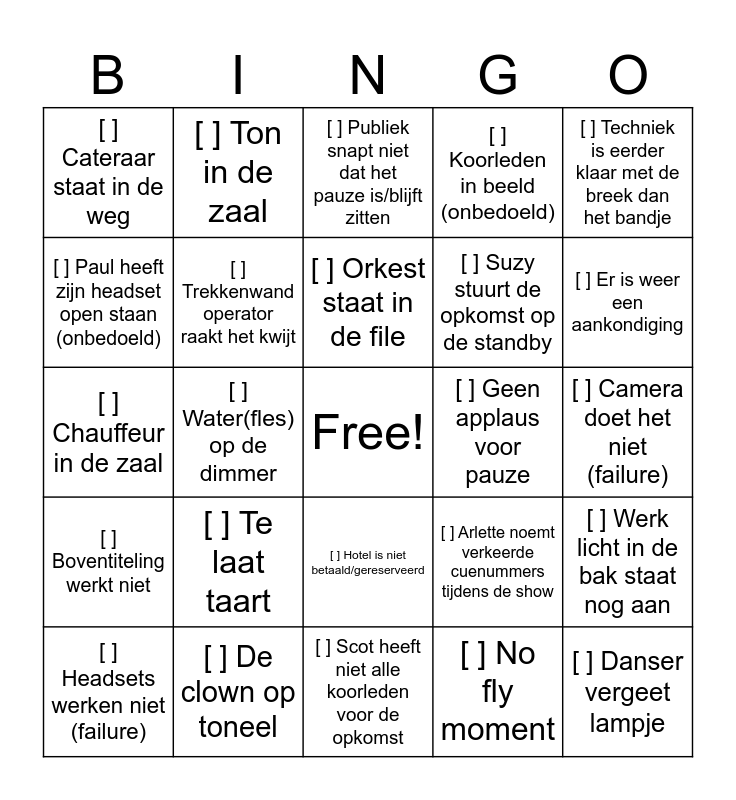 | B | I | N | G | O |
|---|---|---|---|---|
| [ ] Cateraar staat in de weg | [ ] Ton in de zaal | [ ] Publiek snapt niet dat het pauze is/blijft zitten | [ ] Koorleden in beeld (onbedoeld) | [ ] Techniek is eerder klaar met de breek dan het bandje |
| [ ] Paul heeft zijn headset open staan (onbedoeld) | [ ] Trekkenwand operator raakt het kwijt | [ ] Orkest staat in de file | [ ] Suzy stuurt de opkomst op de standby | [ ] Er is weer een aankondiging |
| [ ] Chauffeur in de zaal | [ ] Water(fles) op de dimmer | Free! | [ ] Geen applaus voor pauze | [ ] Camera doet het niet (failure) |
| [ ] Boventiteling werkt niet | [ ] Te laat taart | [ ] Hotel is niet betaald/gereserveerd | [ ] Arlette noemt verkeerde cuenummers tijdens de show | [ ] Werk licht in de bak staat nog aan |
| [ ] Headsets werken niet (failure) | [ ] De clown op toneel | [ ] Scot heeft niet alle koorleden voor de opkomst | [ ] No fly moment | [ ] Danser vergeet lampje |